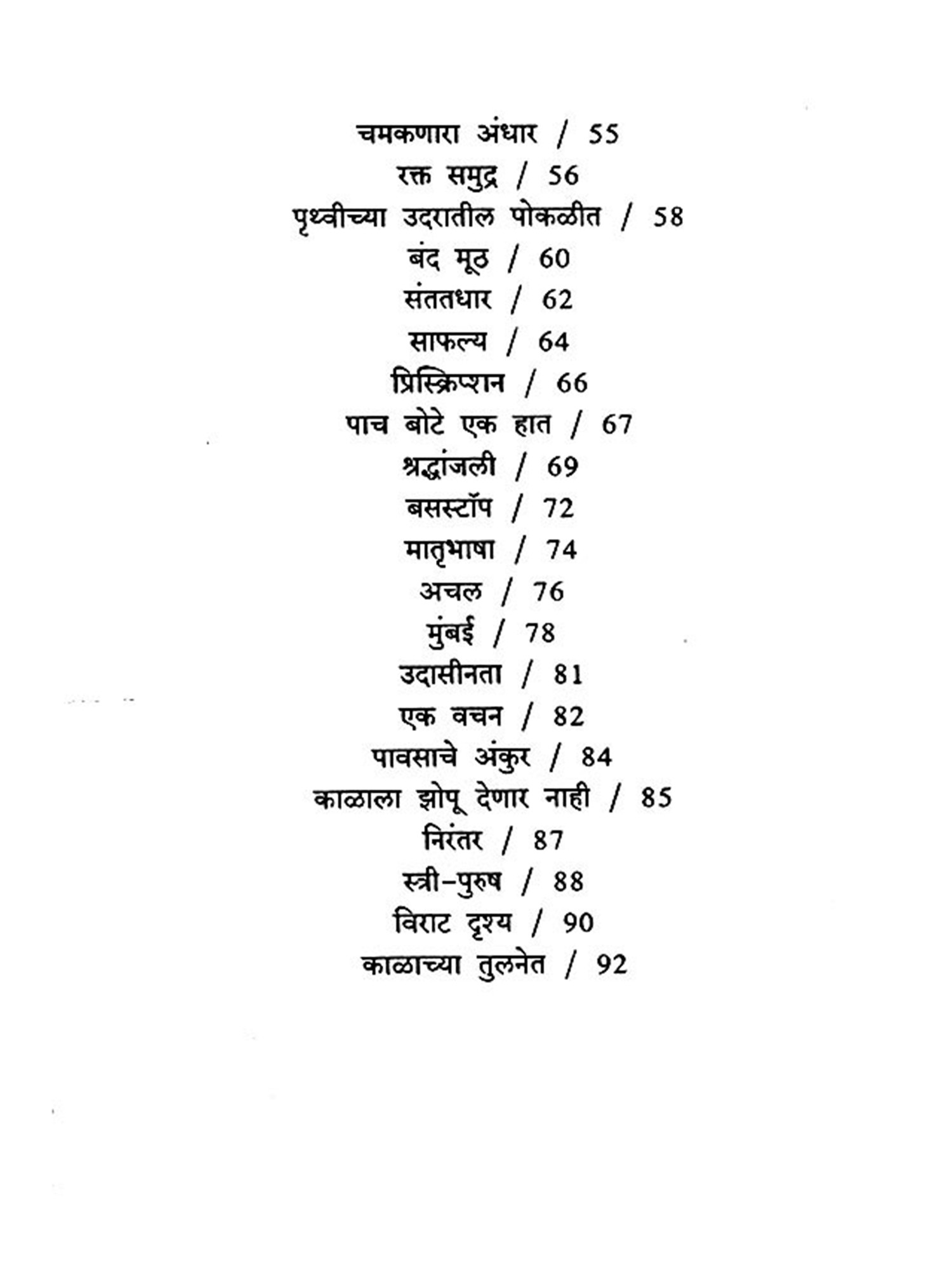 चमकणारा अंधार / 55
रक्त समुद्र / 56
पृथ्वीच्या उदरातील पोकळीत / 58
बंद मूठ / 60
संततधार / 62
साफल्य / 64
प्रिस्क्रिप्शन / 66
पाच बोटे एक हात / 67
श्रद्धांजली / 69
बसस्टॉप / 72
मातृभाषा / 74
अचल / 76
मुंबई / 78
उदासीनता / 81
एक वचन / 82
पावसाचे अंकुर / 84
काळाला झोपू देणार नाही / 85
निरंतर / 87
स्त्री-पुरुष / 88
विराट दृश्य / 90
काळाच्या तुलनेत / 92